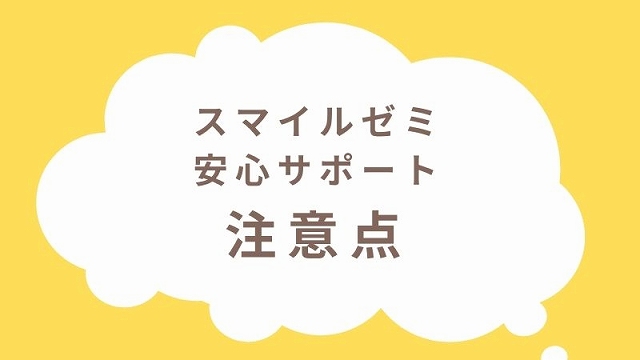 スマイルゼミ
安心サポート
注意点